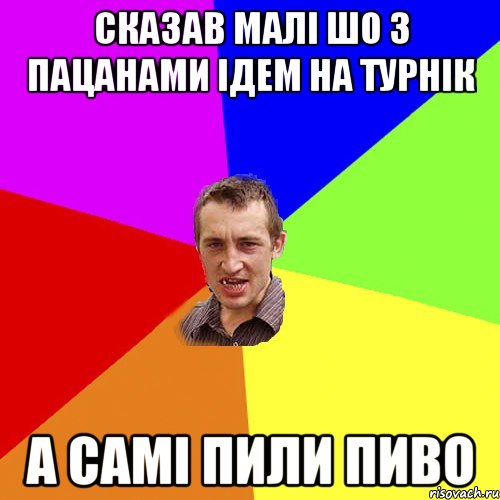 СКАЗАВ МАЛІ ШО З ПАЦАНАМИ ІДЕМ НА ТУРНІК

А САМІ ПИЛИ ПИВО

risovach.ru